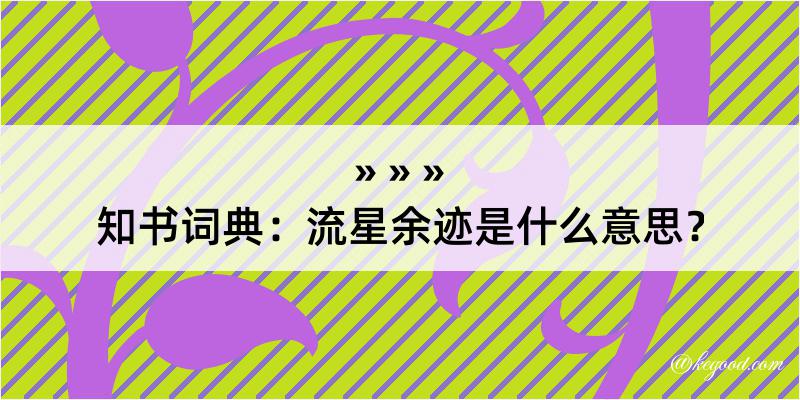 » » »
知书词典：流星余迹是什么意思？

@kegood.com